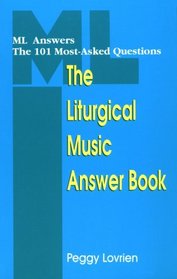 ML

ML Answers
The 101 Most-Asked Questions

The Liturgical Music Answer Book

Peggy Lovrien